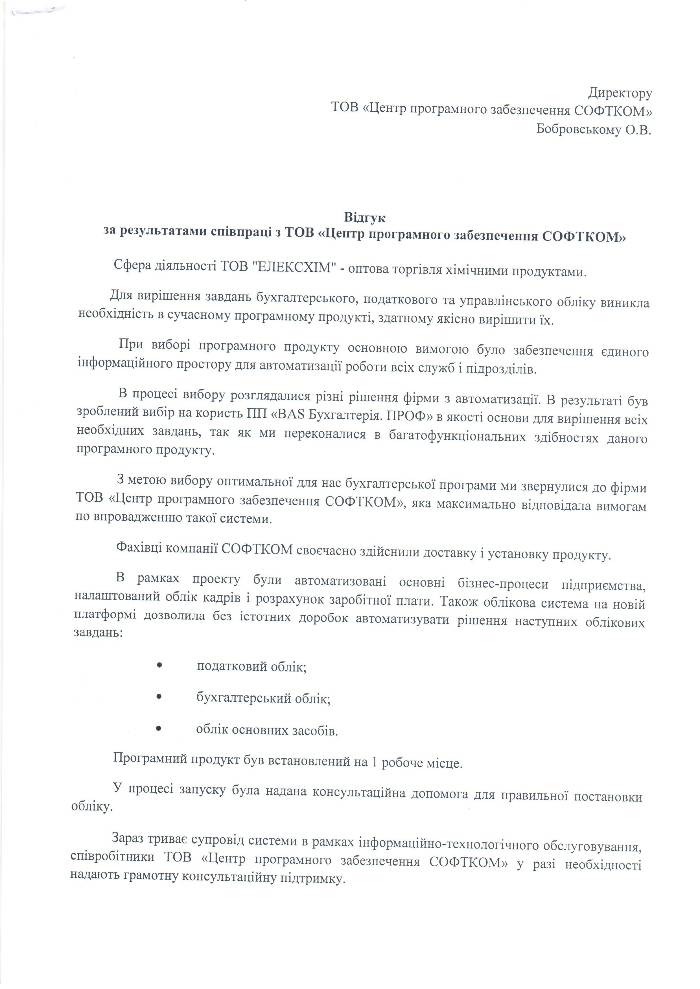 Директору
ТОВ «Центр програмного забезпечення СОФТКОМ»
Бобровському О.В.

Відгук
за результатами співпраці з ТОВ «Центр програмного забезпечення СОФТКОМ»

Сфера діяльності ТОВ "ЕЛЕКСХІМ" - оптова торгівля хімічними продуктами.

Для вирішення завдань бухгалтерського, податкового та управлінського обліку виникла необхідність в сучасному програмному продукті, здатному якісно вирішити їх.

При виборі програмного продукту основною вимогою було забезпечення єдиного інформаційного простору для автоматизації роботи всіх служб і підрозділів.

В процесі вибору розглядалися різні рішення фірми з автоматизації. В результаті був зроблений вибір на користь ПП «BAS Бухгалтерія. ПРОФ» в якості основи для вирішення всіх необхідних завдань, так як ми переконалися в багатофункціональних здібностях даного програмного продукту.

З метою вибору оптимальної для нас бухгалтерської програми ми звернулися до фірми ТОВ «Центр програмного забезпечення СОФТКОМ», яка максимально відповідала вимогам по впровадженню такої системи.

Фахівці компанії СОФТКОМ своєчасно здійснили доставку і установку продукту.

В рамках проекту були автоматизовані основні бізнес-процеси підприємства, налаштований облік кадрів і розрахунок заробітної плати. Також облікова система на новій платформі дозволила без істотних доробок автоматизувати рішення наступних облікових завдань:

• податковий облік;

• бухгалтерський облік;

• облік основних засобів.

Програмний продукт був встановлений на 1 робоче місце.

У процесі запуску була надана консультаційна допомога для правильної постановки обліку.

Зараз триває супровід системи в рамках інформаційно-технологічного обслуговування, співробітники ТОВ «Центр програмного забезпечення СОФТКОМ» у разі необхідності надають грамотну консультаційну підтримку.